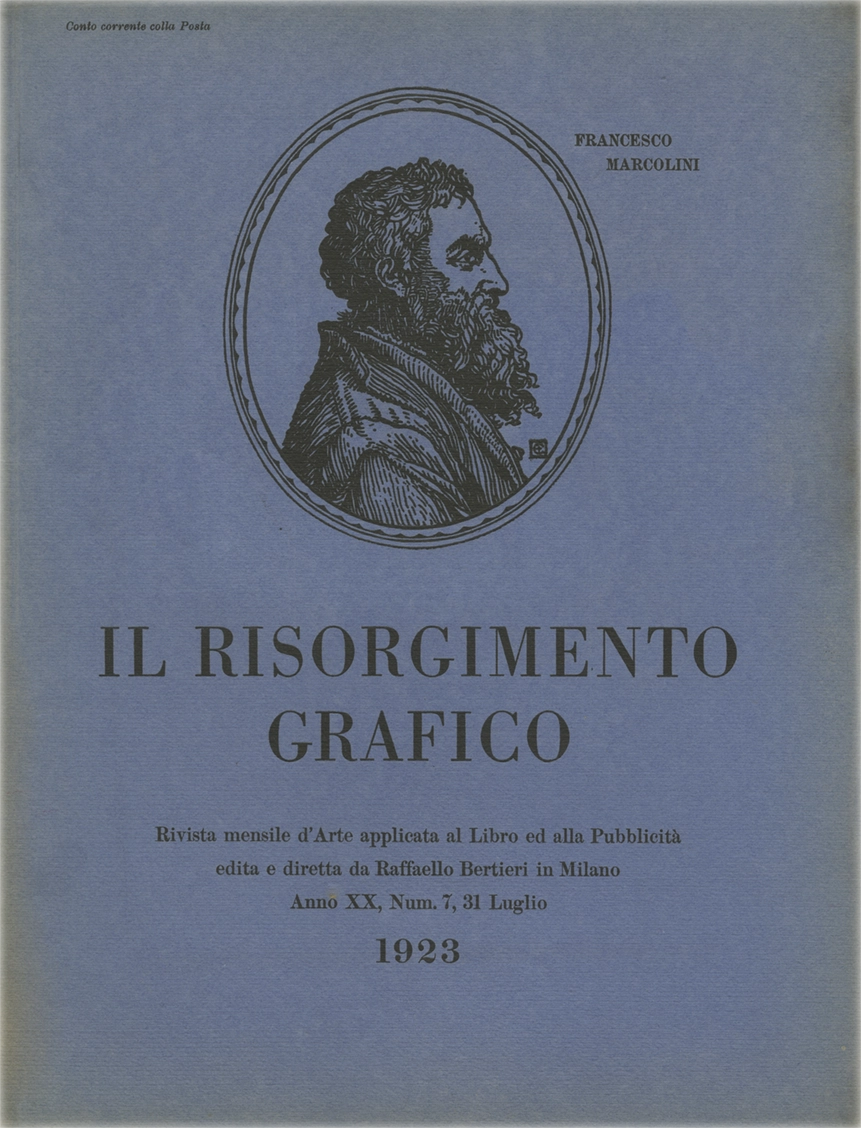 Conto corrente colla Posta

FRANCESCO
MARCOLINI

IL RISORGIMENTO
GRAFICO

Rivista mensile d'Arte applicata al Libro ed alla Pubblicità
edita e diretta da Raffaello Bertieri in Milano
Anno XX, Num. 7, 31 Luglio
1923